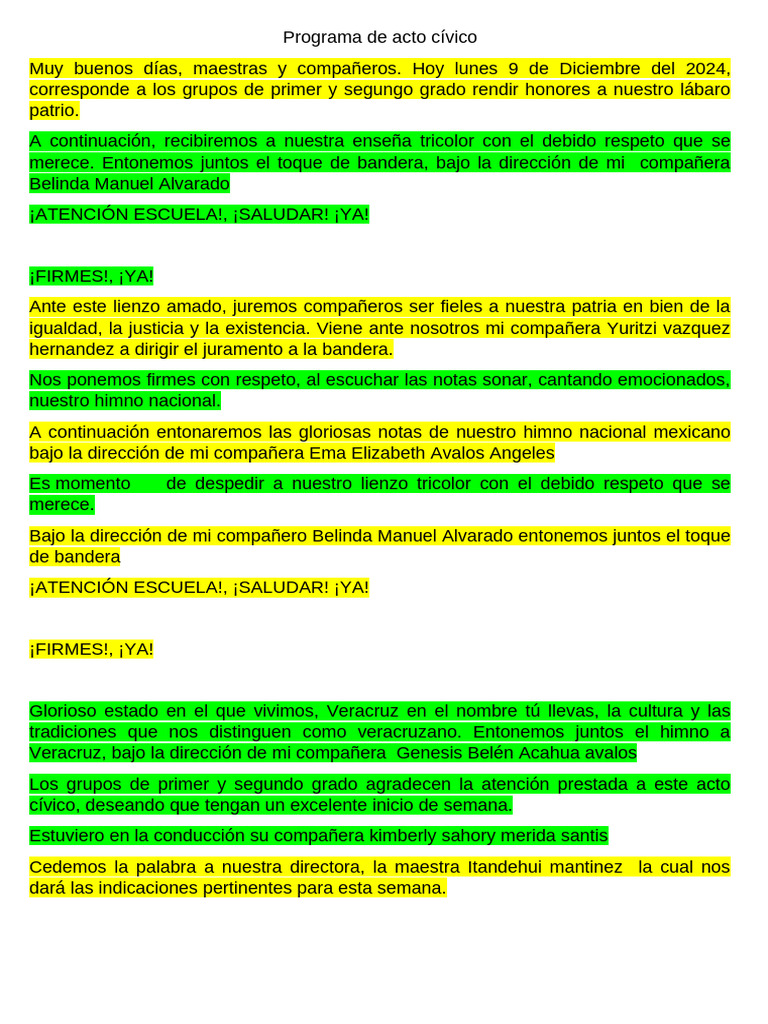 Programa de acto cívico

Muy buenos días, maestras y compañeros. Hoy lunes 9 de Diciembre del 2024, corresponde a los grupos de primer y segungo grado rendir honores a nuestro lábaro patrio.

A continuación, recibiremos a nuestra enseña tricolor con el debido respeto que se merece. Entonemos juntos el toque de bandera, bajo la dirección de mi compañera Belinda Manuel Alvarado

¡ATENCIÓN ESCUELA!, ¡SALUDAR! ¡YA!

¡FIRMES!, ¡YA!

Ante este lienzo amado, juremos compañeros ser fieles a nuestra patria en bien de la igualdad, la justicia y la existencia. Viene ante nosotros mi compañera Yuritzi vazquez hernandez a dirigir el juramento a la bandera.

Nos ponemos firmes con respeto, al escuchar las notas sonar, cantando emocionados, nuestro himno nacional.

A continuación entonaremos las gloriosas notas de nuestro himno nacional mexicano bajo la dirección de mi compañera Ema Elizabeth Avalos Angeles

Es momento de despedir a nuestro lienzo tricolor con el debido respeto que se merece.

Bajo la dirección de mi compañero Belinda Manuel Alvarado entonemos juntos el toque de bandera

¡ATENCIÓN ESCUELA!, ¡SALUDAR! ¡YA!

¡FIRMES!, ¡YA!

Glorioso estado en el que vivimos, Veracruz en el nombre tú llevas, la cultura y las tradiciones que nos distinguen como veracruzano. Entonemos juntos el himno a Veracruz, bajo la dirección de mi compañera Genesis Belén Acahua avalos

Los grupos de primer y segundo grado agradecen la atención prestada a este acto cívico, deseando que tengan un excelente inicio de semana.

Estuviero en la conducción su compañera kimberly sahory merida santis

Cedemos la palabra a nuestra directora, la maestra Itandehui mantinez la cual nos dará las indicaciones pertinentes para esta semana.